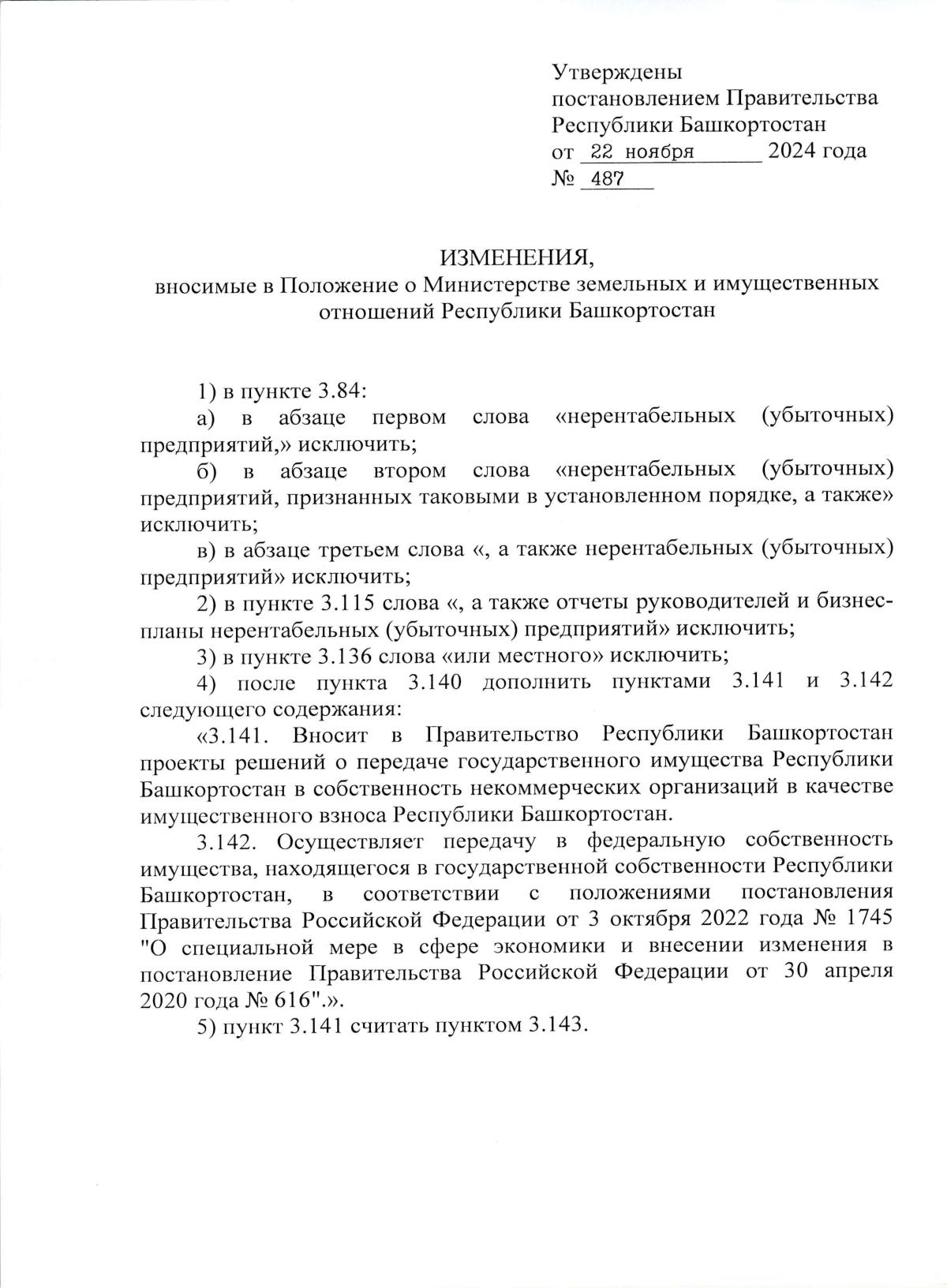 Утверждены
постановлением Правительства
Республики Башкортостан
от 22 ноября 2024 года
№ 487

ИЗМЕНЕНИЯ,
вносимые в Положение о Министерстве земельных и имущественных отношений Республики Башкортостан

1) в пункте 3.84:

а) в абзаце первом слова «нерентабельных (убыточных) предприятий,» исключить;

б) в абзаце втором слова «нерентабельных (убыточных) предприятий, признанных таковыми в установленном порядке, а также» исключить;

в) в абзаце третьем слова «, а также нерентабельных (убыточных) предприятий» исключить;

2) в пункте 3.115 слова «, а также отчеты руководителей и бизнес-планы нерентабельных (убыточных) предприятий» исключить;

3) в пункте 3.136 слова «или местного» исключить;

4) после пункта 3.140 дополнить пунктами 3.141 и 3.142 следующего содержания:

«3.141. Вносит в Правительство Республики Башкортостан проекты решений о передаче государственного имущества Республики Башкортостан в собственность некоммерческих организаций в качестве имущественного взноса Республики Башкортостан.

3.142. Осуществляет передачу в федеральную собственность имущества, находящегося в государственной собственности Республики Башкортостан, в соответствии с положениями постановления Правительства Российской Федерации от 3 октября 2022 года № 1745 "О специальной мере в сфере экономики и внесении изменения в постановление Правительства Российской Федерации от 30 апреля 2020 года № 616".».

5) пункт 3.141 считать пунктом 3.143.